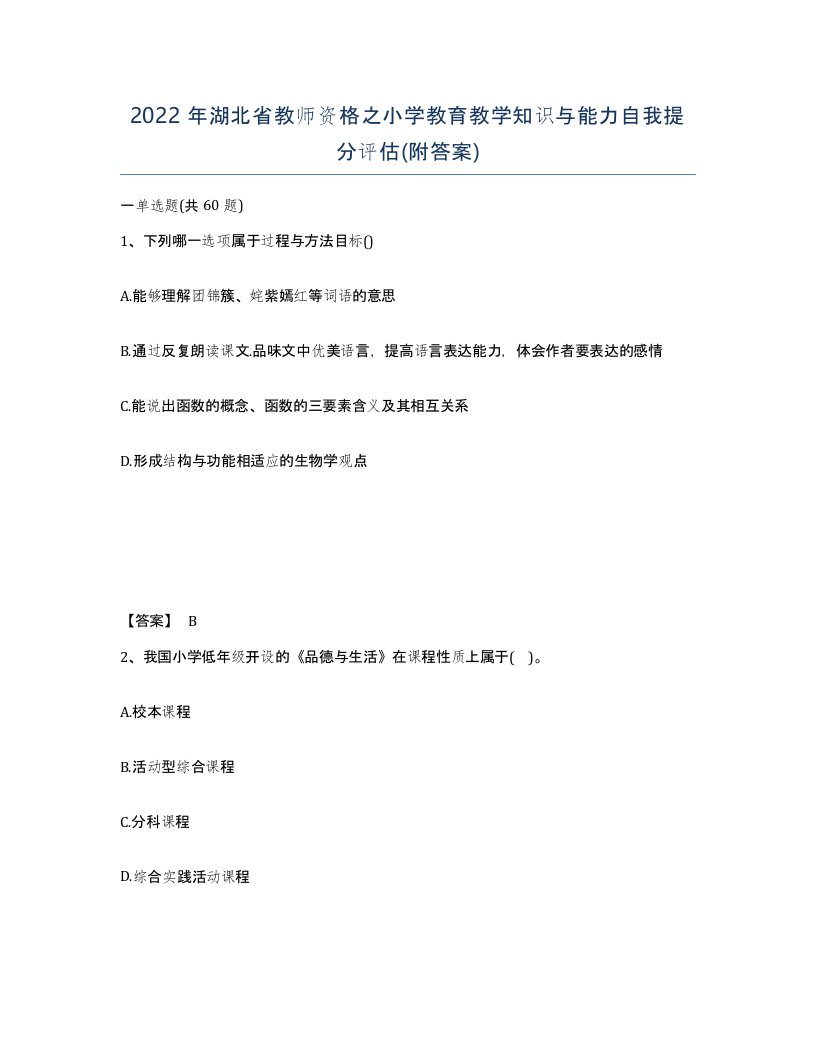 2022 年湖北省教师资格之小学教育教学知识与能力自我提分评估(附答案)

一单选题(共 60 题)

1、下列哪一选项属于过程与方法目标()

A.能够理解团锦簇、姹紫嫣红等词语的意思

B.通过反复朗读课文.品味文中优美语言，提高语言表达能力，体会作者要表达的感情

C.能说出函数的概念、函数的三要素含义及其相互关系

D.形成结构与功能相适应的生物学观点

【答案】 B

2、我国小学低年级开设的《品德与生活》在课程性质上属于( )。

A.校本课程

B.活动型综合课程

C.分科课程

D.综合实践活动课程